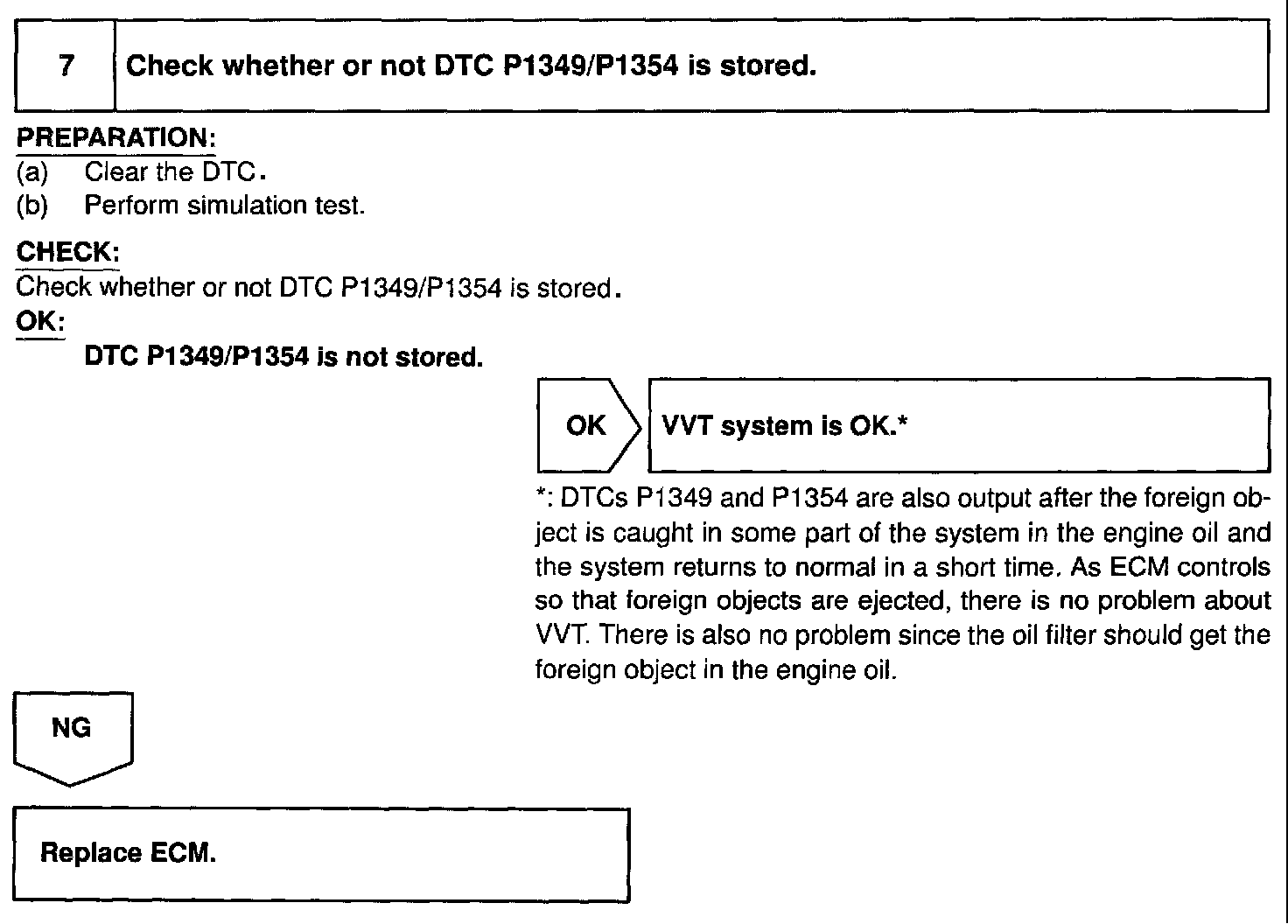 7 Check whether or not DTC P1349/P1354 is stored.

PREPARATION:
(a) Clear the DTC.
(b) Perform simulation test.

CHECK:
Check whether or not DTC P1349/P1354 is stored.

OK:
DTC P1349/P1354 is not stored.

OK VVT system is OK.*

*: DTCs P1349 and P1354 are also output after the foreign object is caught in some part of the system in the engine oil and the system returns to normal in a short time. As ECM controls so that foreign objects are ejected, there is no problem about VVT. There is also no problem since the oil filter should get the foreign object in the engine oil.

NG

Replace ECM.